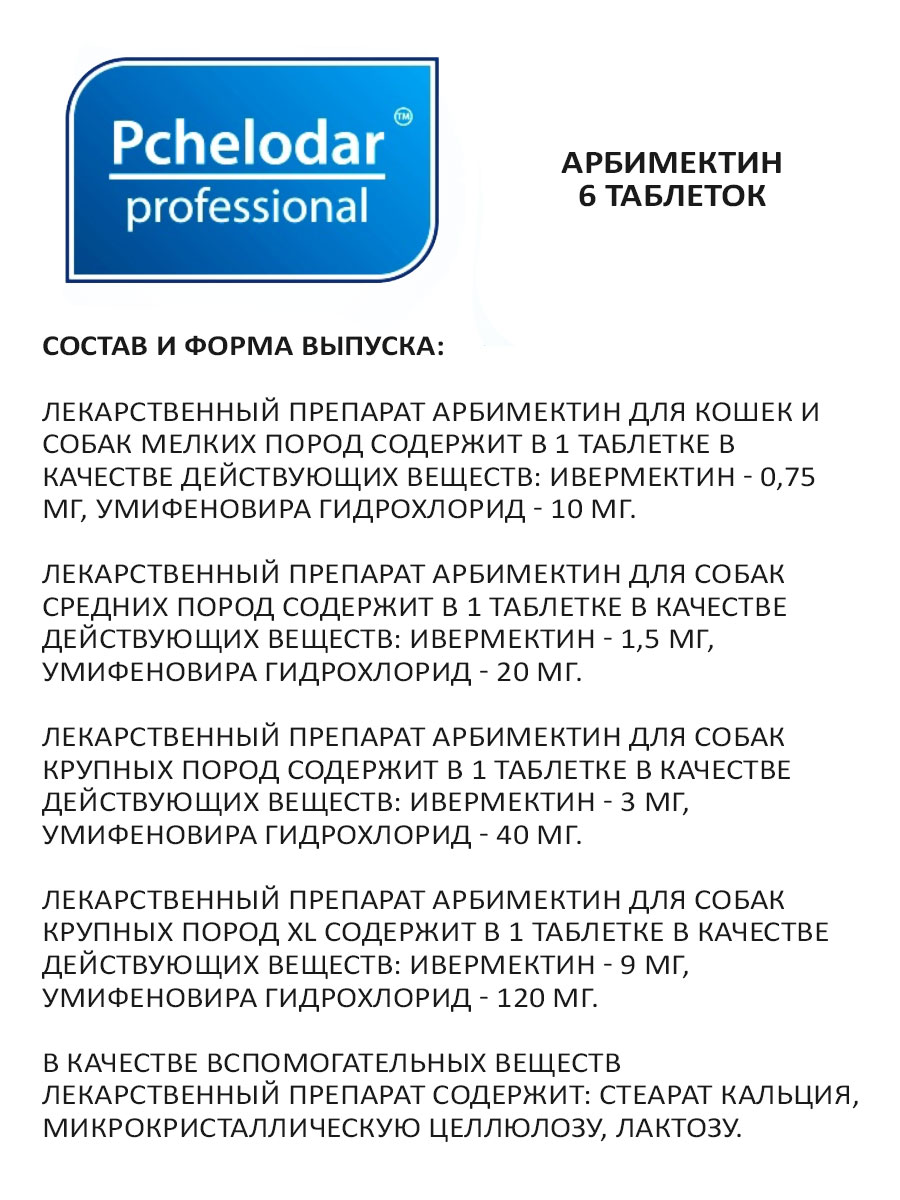 Pchelodar™
professional

АРБИМЕКТИН
6 ТАБЛЕТОК

СОСТАВ И ФОРМА ВЫПУСКА:

ЛЕКАРСТВЕННЫЙ ПРЕПАРАТ АРБИМЕКТИН ДЛЯ КОШЕК И СОБАК МЕЛКИХ ПОРОД СОДЕРЖИТ В 1 ТАБЛЕТКЕ В КАЧЕСТВЕ ДЕЙСТВУЮЩИХ ВЕЩЕСТВ: ИВЕРМЕКТИН - 0,75 МГ, УМИФЕНОВИРА ГИДРОХЛОРИД - 10 МГ.

ЛЕКАРСТВЕННЫЙ ПРЕПАРАТ АРБИМЕКТИН ДЛЯ СОБАК СРЕДНИХ ПОРОД СОДЕРЖИТ В 1 ТАБЛЕТКЕ В КАЧЕСТВЕ ДЕЙСТВУЮЩИХ ВЕЩЕСТВ: ИВЕРМЕКТИН - 1,5 МГ, УМИФЕНОВИРА ГИДРОХЛОРИД - 20 МГ.

ЛЕКАРСТВЕННЫЙ ПРЕПАРАТ АРБИМЕКТИН ДЛЯ СОБАК КРУПНЫХ ПОРОД СОДЕРЖИТ В 1 ТАБЛЕТКЕ В КАЧЕСТВЕ ДЕЙСТВУЮЩИХ ВЕЩЕСТВ: ИВЕРМЕКТИН - 3 МГ, УМИФЕНОВИРА ГИДРОХЛОРИД - 40 МГ.

ЛЕКАРСТВЕННЫЙ ПРЕПАРАТ АРБИМЕКТИН ДЛЯ СОБАК КРУПНЫХ ПОРОД XL СОДЕРЖИТ В 1 ТАБЛЕТКЕ В КАЧЕСТВЕ ДЕЙСТВУЮЩИХ ВЕЩЕСТВ: ИВЕРМЕКТИН - 9 МГ, УМИФЕНОВИРА ГИДРОХЛОРИД - 120 МГ.

В КАЧЕСТВЕ ВСПОМОГАТЕЛЬНЫХ ВЕЩЕСТВ ЛЕКАРСТВЕННЫЙ ПРЕПАРАТ СОДЕРЖИТ: СТЕАРАТ КАЛЬЦИЯ, МИКРОКРИСТАЛЛИЧЕСКУЮ ЦЕЛЛЮЛОЗУ, ЛАКТОЗУ.